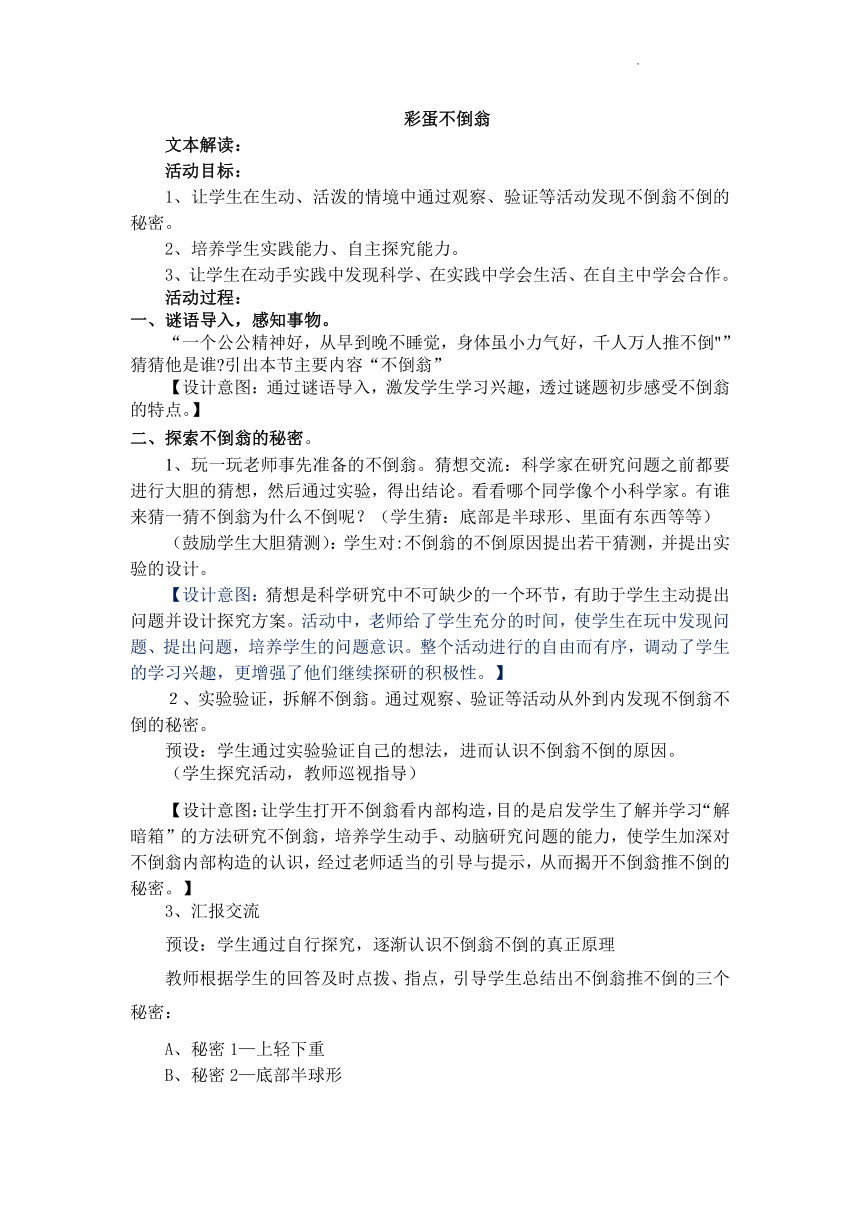 彩蛋不倒翁

文本解读：

活动目标：

1、让学生在生动、活泼的情境中通过观察、验证等活动发现不倒翁不倒的秘密。

2、培养学生实践能力、自主探究能力。

3、让学生在动手实践中发现科学、在实践中学会生活、在自主中学会合作。

活动过程：

一、谜语导入，感知事物。

“一个公公精神好，从早到晚不睡觉，身体虽小力气好，千人万人推不倒"”猜猜他是谁?引出本节主要内容“不倒翁”

【设计意图：通过谜语导入，激发学生学习兴趣，透过谜题初步感受不倒翁的特点。】

二、探索不倒翁的秘密。

1、玩一玩老师事先准备的不倒翁。猜想交流：科学家在研究问题之前都要进行大胆的猜想，然后通过实验，得出结论。看看哪个同学像个小科学家。有谁来猜一猜不倒翁为什么不倒呢？（学生猜：底部是半球形、里面有东西等等）

（鼓励学生大胆猜测）：学生对:不倒翁的不倒原因提出若干猜测，并提出实验的设计。

【设计意图：猜想是科学研究中不可缺少的一个环节，有助于学生主动提出问题并设计探究方案。活动中，老师给了学生充分的时间，使学生在玩中发现问题、提出问题，培养学生的问题意识。整个活动进行的自由而有序，调动了学生的学习兴趣，更增强了他们继续探研的积极性。】

2、实验验证，拆解不倒翁。通过观察、验证等活动从外到内发现不倒翁不倒的秘密。

预设：学生通过实验验证自己的想法，进而认识不倒翁不倒的原因。

（学生探究活动，教师巡视指导）

【设计意图：让学生打开不倒翁看内部构造，目的是启发学生了解并学习“解暗箱”的方法研究不倒翁，培养学生动手、动脑研究问题的能力，使学生加深对不倒翁内部构造的认识，经过老师适当的引导与提示，从而揭开不倒翁推不倒的秘密。】

3、汇报交流

预设：学生通过自行探究，逐渐认识不倒翁不倒的真正原理

教师根据学生的回答及时点拨、指点，引导学生总结出不倒翁推不倒的三个秘密：

A、秘密 1—上轻下重

B、秘密 2—底部半球形